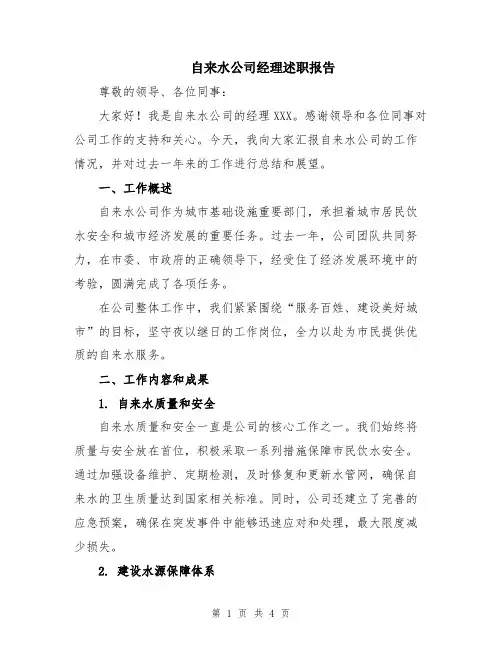 自来水公司经理述职报告

尊敬的领导、各位同事：

大家好！我是自来水公司的经理 XXX。感谢领导和各位同事对公司工作的支持和关心。今天，我向大家汇报自来水公司的工作情况，并对过去一年来的工作进行总结和展望。

一、工作概述

自来水公司作为城市基础设施重要部门，承担着城市居民饮水安全和城市经济发展的重要任务。过去一年，公司团队共同努力，在市委、市政府的正确领导下，经受住了经济发展环境中的考验，圆满完成了各项任务。

在公司整体工作中，我们紧紧围绕“服务百姓、建设美好城市”的目标，坚守夜以继日的工作岗位，全力以赴为市民提供优质的自来水服务。

二、工作内容和成果

1. 自来水质量和安全

自来水质量和安全一直是公司的核心工作之一。我们始终将质量与安全放在首位，积极采取一系列措施保障市民饮水安全。通过加强设备维护、定期检测，及时修复和更新水管网，确保自来水的卫生质量达到国家相关标准。同时，公司还建立了完善的应急预案，确保在突发事件中能够迅速应对和处理，最大限度减少损失。

2. 建设水源保障体系

第 1 页 共 4 页